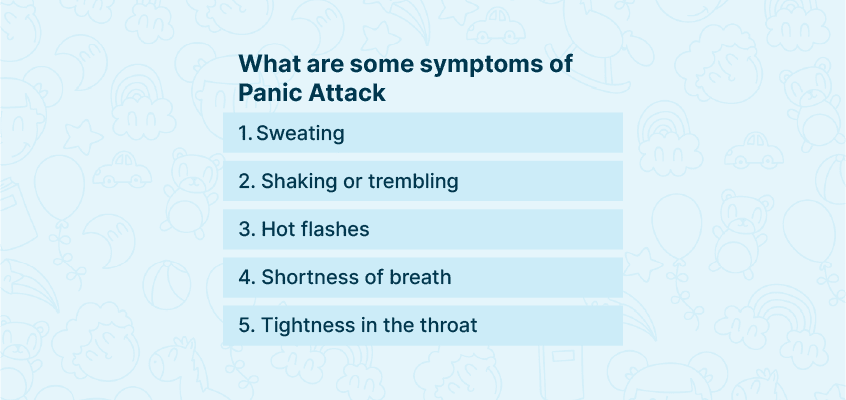 What are some symptoms of Panic Attack

1. Sweating

2. Shaking or trembling

3. Hot flashes

4. Shortness of breath

5. Tightness in the throat